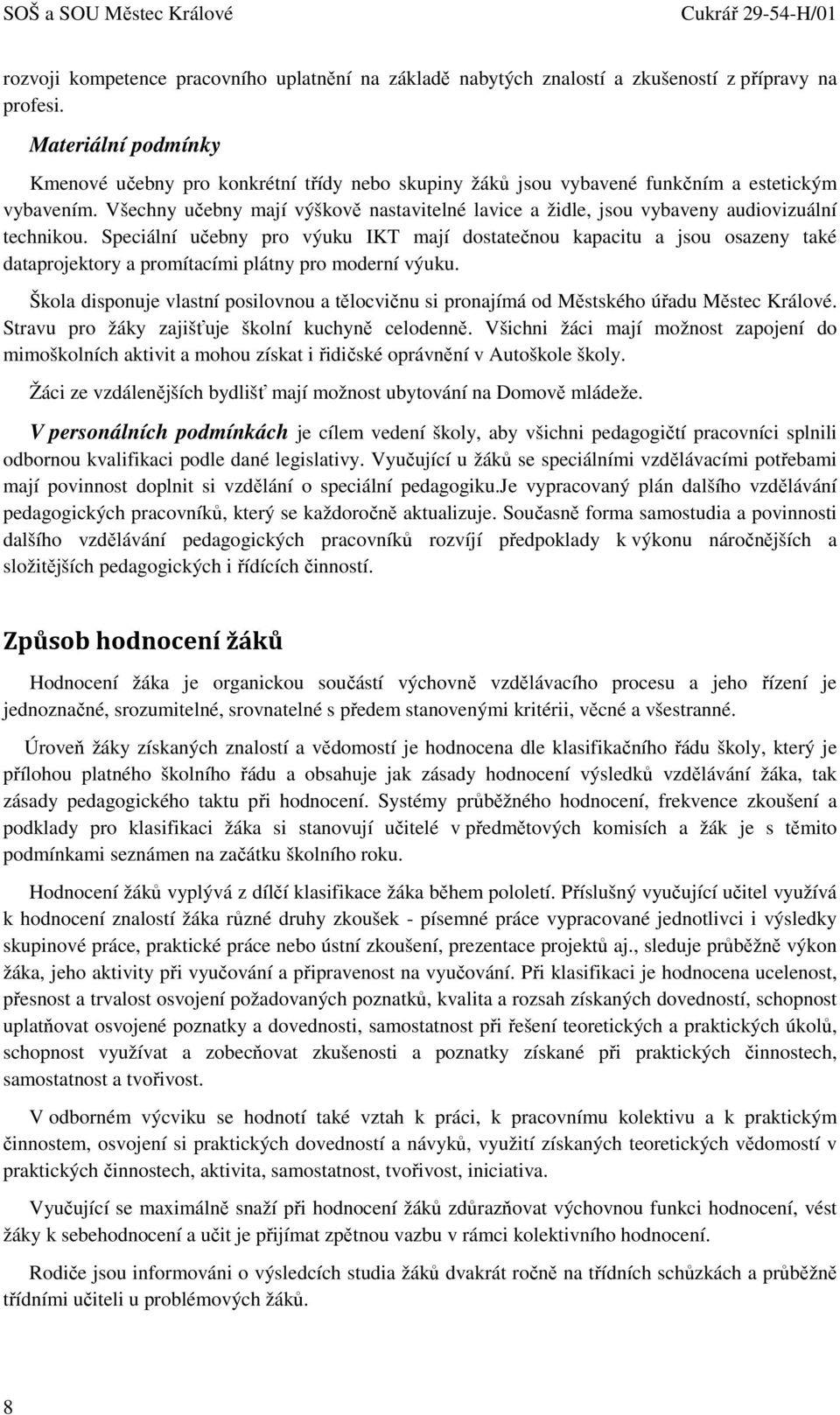 SOŠ a SOU Městec Králové Cukrář 29-54-H/01

rozvoji kompetence pracovního uplatnění na základě nabytých znalostí a zkušeností z přípravy na profesi.

Materiální podmínky

Kmenové učebny pro konkrétní třídy nebo skupiny žáků jsou vybavené funkčním a estetickým vybavením. Všechny učebny mají výškově nastavitelné lavice a židle, jsou vybaveny audiovizuální technikou. Speciální učebny pro výuku IKT mají dostatečnou kapacitu a jsou osazeny také dataprojektory a promítacími plátny pro moderní výuku.

Škola disponuje vlastní posilovnou a tělocvičnu si pronajímá od Městského úřadu Městec Králové. Stravu pro žáky zajišťuje školní kuchyně celodenně. Všichni žáci mají možnost zapojení do mimoškolních aktivit a mohou získat i řidičské oprávnění v Autoškole školy.

Žáci ze vzdálenějších bydlišť mají možnost ubytování na Domově mládeže.

V personálních podmínkách je cílem vedení školy, aby všichni pedagogičtí pracovníci splnili odbornou kvalifikaci podle dané legislativy. Vyučující u žáků se speciálními vzdělávacími potřebami mají povinnost doplnit si vzdělání o speciální pedagogiku.Je vypracovaný plán dalšího vzdělávání pedagogických pracovníků, který se každoročně aktualizuje. Současně forma samostudia a povinnosti dalšího vzdělávání pedagogických pracovníků rozvíjí předpoklady k výkonu náročnějších a složitějších pedagogických i řídících činností.

Způsob hodnocení žáků

Hodnocení žáka je organickou součástí výchovně vzdělávacího procesu a jeho řízení je jednoznačné, srozumitelné, srovnatelné s předem stanovenými kritérii, věcné a všestranné.

Úroveň žáky získaných znalostí a vědomostí je hodnocena dle klasifikačního řádu školy, který je přílohou platného školního řádu a obsahuje jak zásady hodnocení výsledků vzdělávání žáka, tak zásady pedagogického taktu při hodnocení. Systémy průběžného hodnocení, frekvence zkoušení a podklady pro klasifikaci žáka si stanovují učitelé v předmětových komisích a žák je s těmito podmínkami seznámen na začátku školního roku.

Hodnocení žáků vyplývá z dílčí klasifikace žáka během pololetí. Příslušný vyučující učitel využívá k hodnocení znalostí žáka různé druhy zkoušek - písemné práce vypracované jednotlivci i výsledky skupinové práce, praktické práce nebo ústní zkoušení, prezentace projektů aj., sleduje průběžně výkon žáka, jeho aktivity při vyučování a připravenost na vyučování. Při klasifikaci je hodnocena ucelenost, přesnost a trvalost osvojení požadovaných poznatků, kvalita a rozsah získaných dovedností, schopnost uplatňovat osvojené poznatky a dovednosti, samostatnost při řešení teoretických a praktických úkolů, schopnost využívat a zobecňovat zkušenosti a poznatky získané při praktických činnostech, samostatnost a tvořivost.

V odborném výcviku se hodnotí také vztah k práci, k pracovnímu kolektivu a k praktickým činnostem, osvojení si praktických dovedností a návyků, využití získaných teoretických vědomostí v praktických činnostech, aktivita, samostatnost, tvořivost, iniciativa.

Vyučující se maximálně snaží při hodnocení žáků zdůrazňovat výchovnou funkci hodnocení, vést žáky k sebehodnocení a učit je přijímat zpětnou vazbu v rámci kolektivního hodnocení.

Rodiče jsou informováni o výsledcích studia žáků dvakrát ročně na třídních schůzkách a průběžně třídními učiteli u problémových žáků.

8